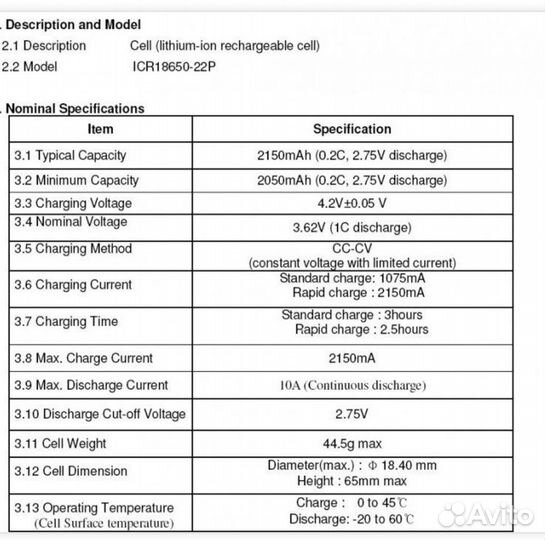 . Description and Model

2.1 Description Cell (lithium-ion rechargeable cell)

2.2 Model ICR18650-22P

. Nominal Specifications

| Item | Specification |
|---|---|
| 3.1 Typical Capacity | 2150mAh (0.2C, 2.75V discharge) |
| 3.2 Minimum Capacity | 2050mAh (0.2C, 2.75V discharge) |
| 3.3 Charging Voltage | 4.2V±0.05 V |
| 3.4 Nominal Voltage | 3.62V (1C discharge) |
| 3.5 Charging Method | CC-CV (constant voltage with limited current) |
| 3.6 Charging Current | Standard charge: 1075mA Rapid charge : 2150mA |
| 3.7 Charging Time | Standard charge : 3hours Rapid charge : 2.5hours |
| 3.8 Max. Charge Current | 2150mA |
| 3.9 Max. Discharge Current | 10A (Continuous discharge) |
| 3.10 Discharge Cut-off Voltage | 2.75V |
| 3.11 Cell Weight | 44.5g max |
| 3.12 Cell Dimension | Diameter(max.) : Φ 18.40 mm Height : 65mm max |
| 3.13 Operating Temperature (Cell Surface temperature) | Charge : 0 to 45℃ Discharge: -20 to 60℃ |

Avito